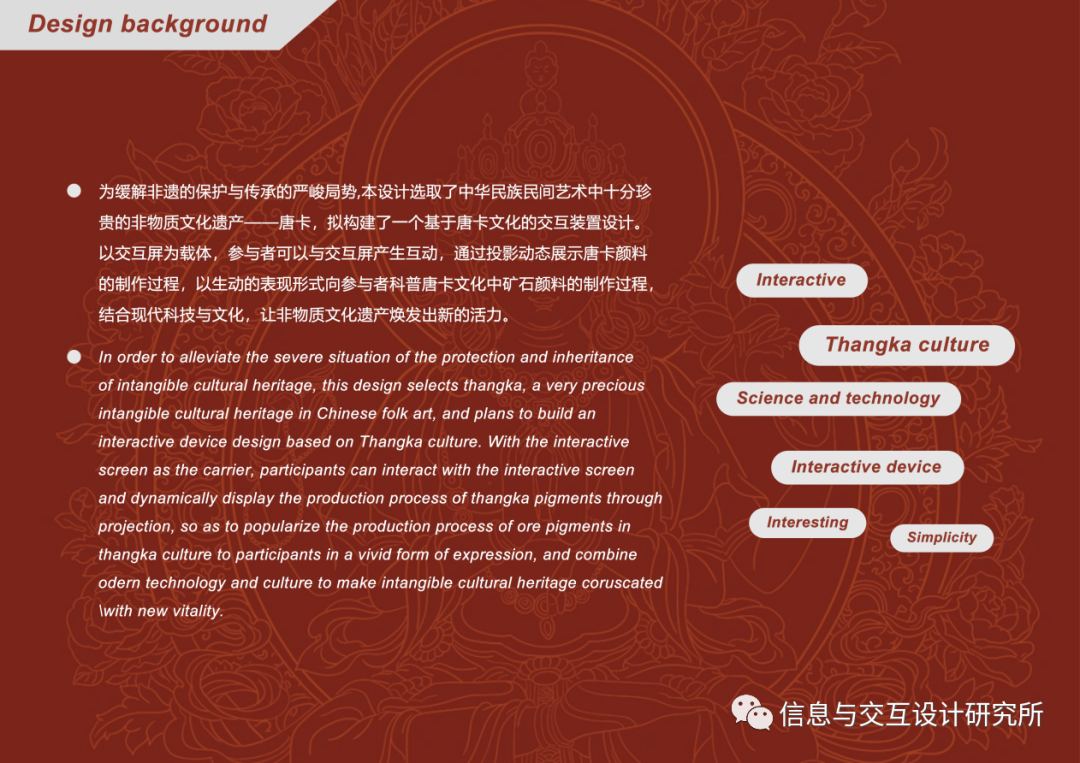 Design background

• 为缓解非遗的保护与传承的严峻局势,本设计选取了中华民族民间艺术中十分珍贵的非物质文化遗产——唐卡，拟构建了一个基于唐卡文化的交互装置设计。以交互屏为载体，参与者可以与交互屏产生互动，通过投影动态展示唐卡颜料的制作过程，以生动的表现形式向参与者科普唐卡文化中矿石颜料的制作过程，结合现代科技与文化，让非物质文化遗产焕发出新的活力。

• In order to alleviate the severe situation of the protection and inheritance of intangible cultural heritage, this design selects thangka, a very precious intangible cultural heritage in Chinese folk art, and plans to build an interactive device design based on Thangka culture. With the interactive screen as the carrier, participants can interact with the interactive screen and dynamically display the production process of thangka pigments through projection, so as to popularize the production process of ore pigments in thangka culture to participants in a vivid form of expression, and combine odern technology and culture to make intangible cultural heritage coruscated \with new vitality.

Interactive

Thangka culture

Science and technology

Interactive device

Interesting

Simplicity

信息与交互设计研究所